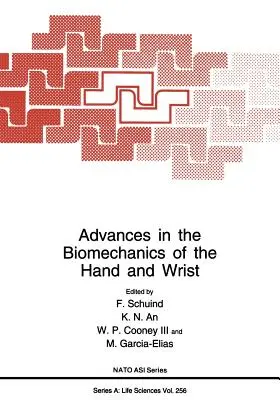 Advances in the Biomechanics of the Hand and Wrist

Edited by
F. Schuind
K. N. An
W. P. Cooney III and
M. Garcia-Elias

NATO ASI Series

Series A: Life Sciences Vol. 256